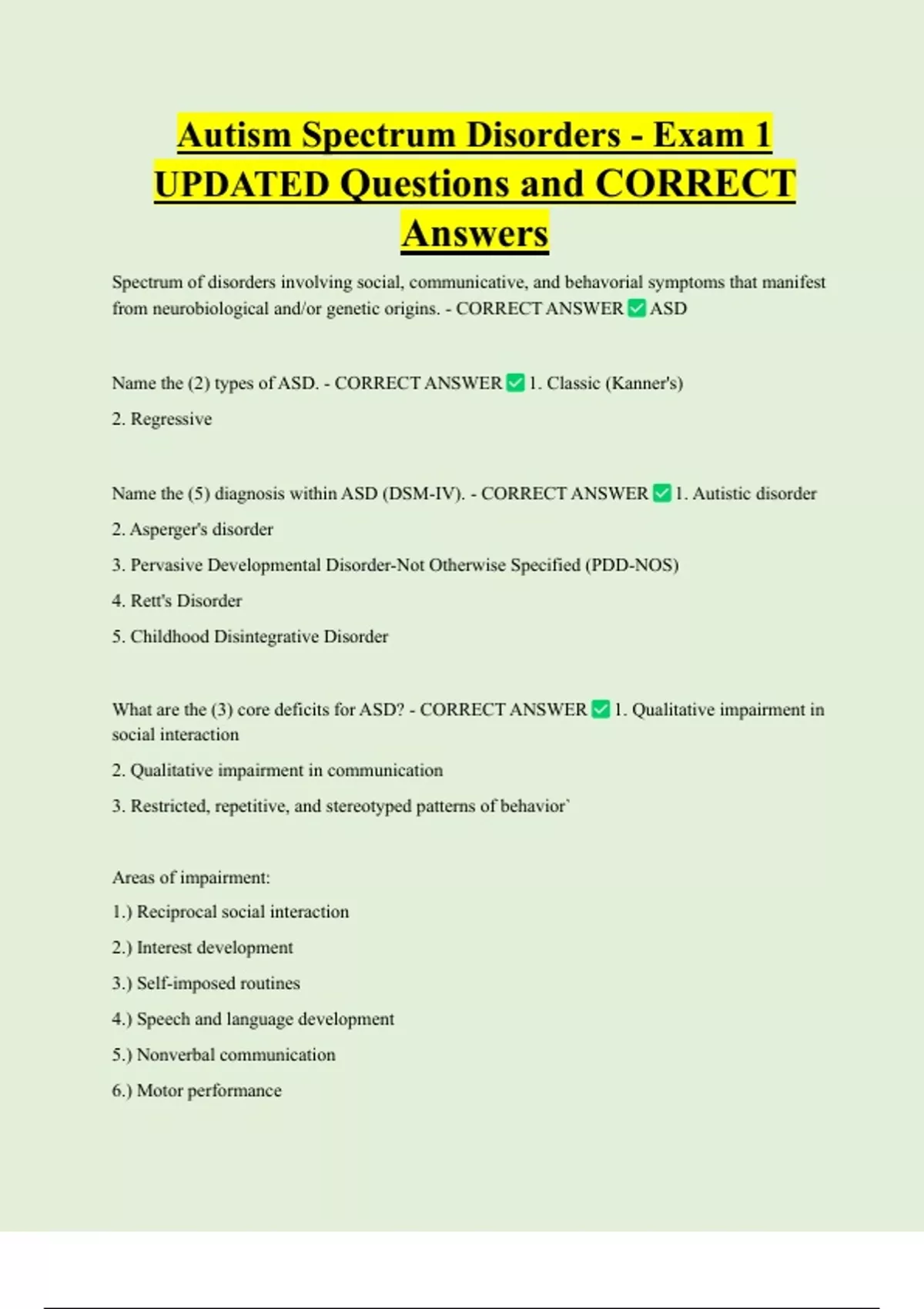 Autism Spectrum Disorders - Exam 1 UPDATED Questions and CORRECT Answers

Spectrum of disorders involving social, communicative, and behavorial symptoms that manifest from neurobiological and/or genetic origins. - CORRECT ANSWER ✅ ASD

Name the (2) types of ASD. - CORRECT ANSWER ✅ 1. Classic (Kanner's)

2. Regressive

Name the (5) diagnosis within ASD (DSM-IV). - CORRECT ANSWER ✅ 1. Autistic disorder

2. Asperger's disorder

3. Pervasive Developmental Disorder-Not Otherwise Specified (PDD-NOS)

4. Rett's Disorder

5. Childhood Disintegrative Disorder

What are the (3) core deficits for ASD? - CORRECT ANSWER ✅ 1. Qualitative impairment in social interaction

2. Qualitative impairment in communication

3. Restricted, repetitive, and stereotyped patterns of behavior`

Areas of impairment:

1.) Reciprocal social interaction

2.) Interest development

3.) Self-imposed routines

4.) Speech and language development

5.) Nonverbal communication

6.) Motor performance